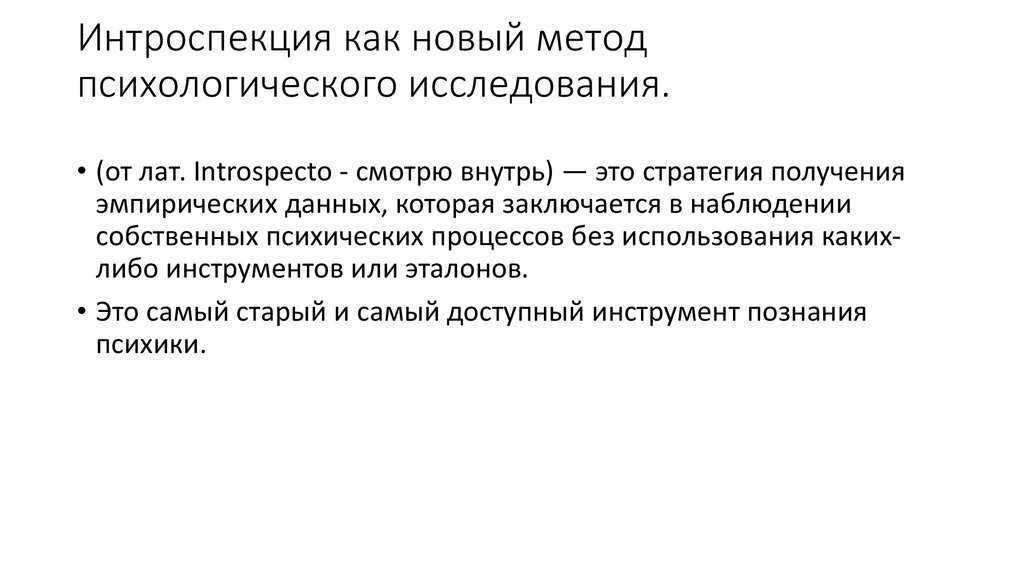 Интроспекция как новый метод психологического исследования.

• (от лат. Introspecto - смотрю внутрь) — это стратегия получения эмпирических данных, которая заключается в наблюдении собственных психических процессов без использования каких-либо инструментов или эталонов.
• Это самый старый и самый доступный инструмент познания психики.